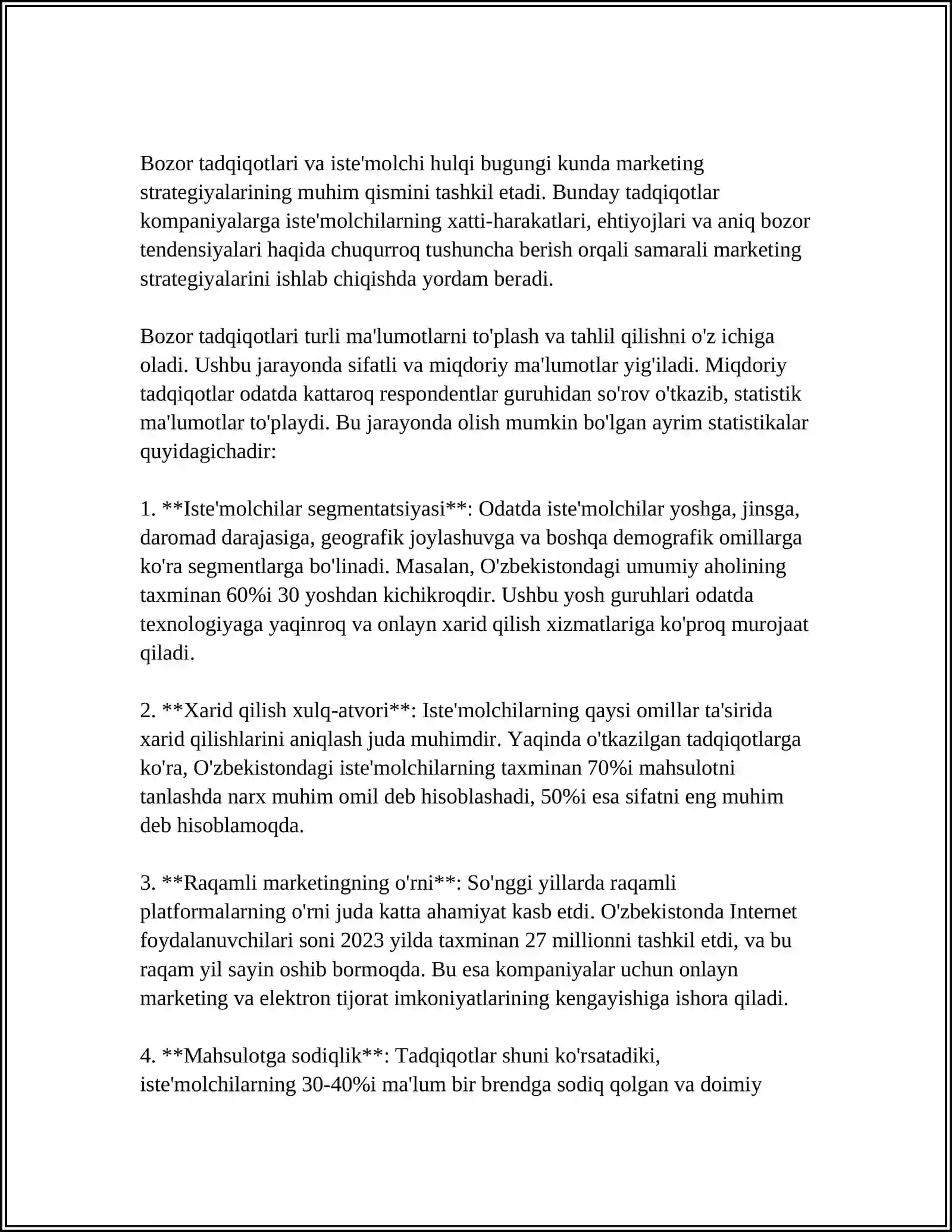 Bozor tadqiqotlari va iste'molchi hulqi bugungi kunda marketing strategiyalarining muhim qismini tashkil etadi. Bunday tadqiqotlar kompaniyalarga iste'molchilarning xatti-harakatlari, ehtiyojlari va aniq bozor tendensiyalari haqida chuqurroq tushuncha berish orqali samarali marketing strategiyalarini ishlab chiqishda yordam beradi.

Bozor tadqiqotlari turli ma'lumotlarni to'plash va tahlil qilishni o'z ichiga oladi. Ushbu jarayonda sifatli va miqdoriy ma'lumotlar yig'iladi. Miqdoriy tadqiqotlar odatda kattaroq respondentlar guruhidan so'rov o'tkazib, statistik ma'lumotlar to'playdi. Bu jarayonda olish mumkin bo'lgan ayrim statistikalar quyidagichadir:

1. **Iste'molchilar segmentatsiyasi**: Odatda iste'molchilar yoshga, jinsga, daromad darajasiga, geografik joylashuvga va boshqa demografik omillarga ko'ra segmentlarga bo'linadi. Masalan, O'zbekistondagi umumiy aholining taxminan 60%i 30 yoshdan kichikroqdir. Ushbu yosh guruhlari odatda texnologiyaga yaqinroq va onlayn xarid qilish xizmatlariga ko'proq murojaat qiladi.

2. **Xarid qilish xulq-atvori**: Iste'molchilarning qaysi omillar ta'sirida xarid qilishlarini aniqlash juda muhimdir. Yaqinda o'tkazilgan tadqiqotlarga ko'ra, O'zbekistondagi iste'molchilarning taxminan 70%i mahsulotni tanlashda narx muhim omil deb hisoblashadi, 50%i esa sifatni eng muhim deb hisoblamoqda.

3. **Raqamli marketingning o'rni**: So'nggi yillarda raqamli platformalarning o'rni juda katta ahamiyat kasb etdi. O'zbekistonda Internet foydalanuvchilari soni 2023 yilda taxminan 27 millionni tashkil etdi, va bu raqam yil sayin oshib bormoqda. Bu esa kompaniyalar uchun onlayn marketing va elektron tijorat imkoniyatlarining kengayishiga ishora qiladi.

4. **Mahsulotga sodiqlik**: Tadqiqotlar shuni ko'rsatadiki, iste'molchilarning 30-40%i ma'lum bir brendga sodiq qolgan va doimiy